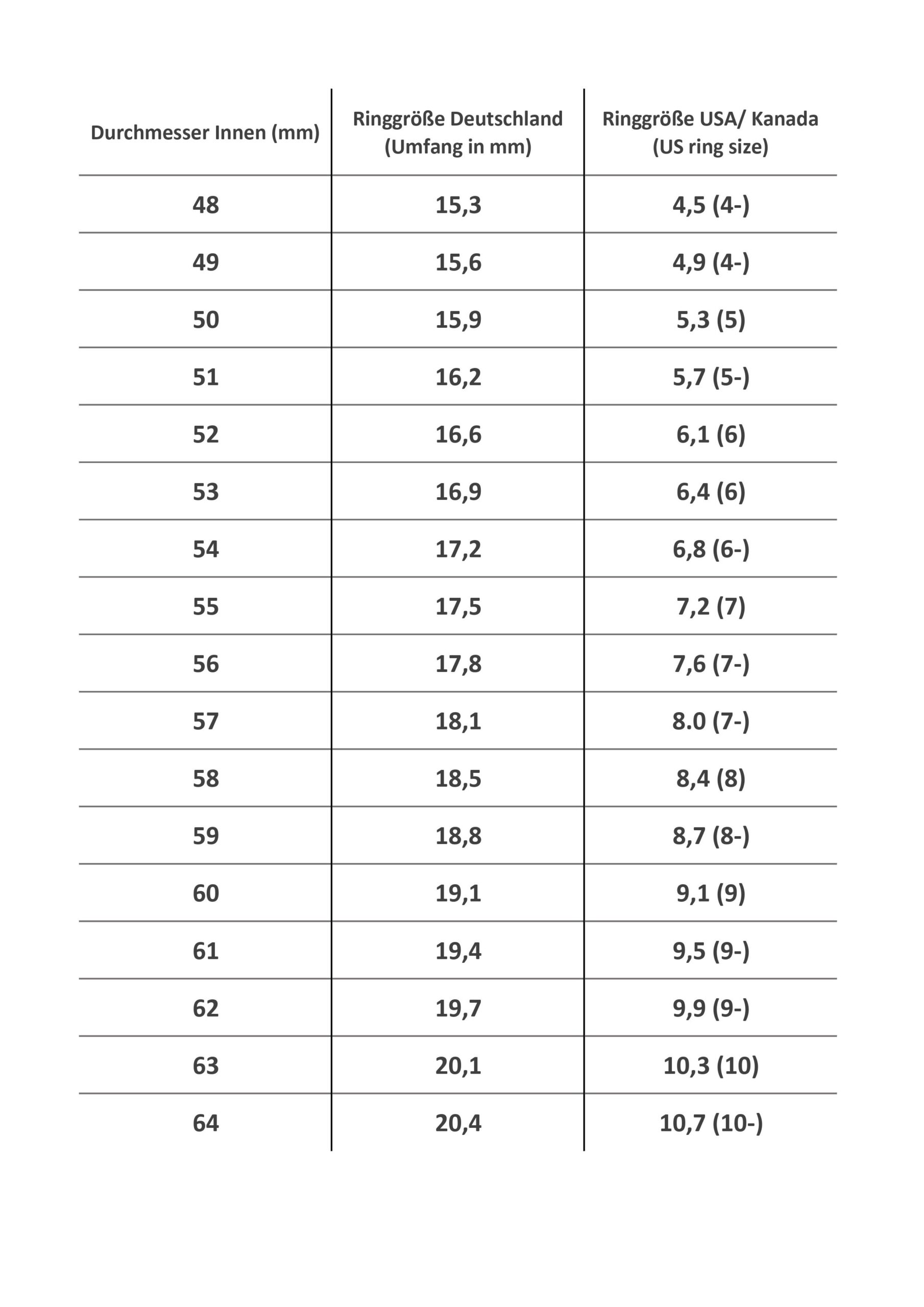 | Durchmesser Innen (mm) | Ringgröße Deutschland (Umfang in mm) | Ringgröße USA/ Kanada (US ring size) |
|---|---|---|
| 48 | 15,3 | 4,5 (4-) |
| 49 | 15,6 | 4,9 (4-) |
| 50 | 15,9 | 5,3 (5) |
| 51 | 16,2 | 5,7 (5-) |
| 52 | 16,6 | 6,1 (6) |
| 53 | 16,9 | 6,4 (6) |
| 54 | 17,2 | 6,8 (6-) |
| 55 | 17,5 | 7,2 (7) |
| 56 | 17,8 | 7,6 (7-) |
| 57 | 18,1 | 8.0 (7-) |
| 58 | 18,5 | 8,4 (8) |
| 59 | 18,8 | 8,7 (8-) |
| 60 | 19,1 | 9,1 (9) |
| 61 | 19,4 | 9,5 (9-) |
| 62 | 19,7 | 9,9 (9-) |
| 63 | 20,1 | 10,3 (10) |
| 64 | 20,4 | 10,7 (10-) |